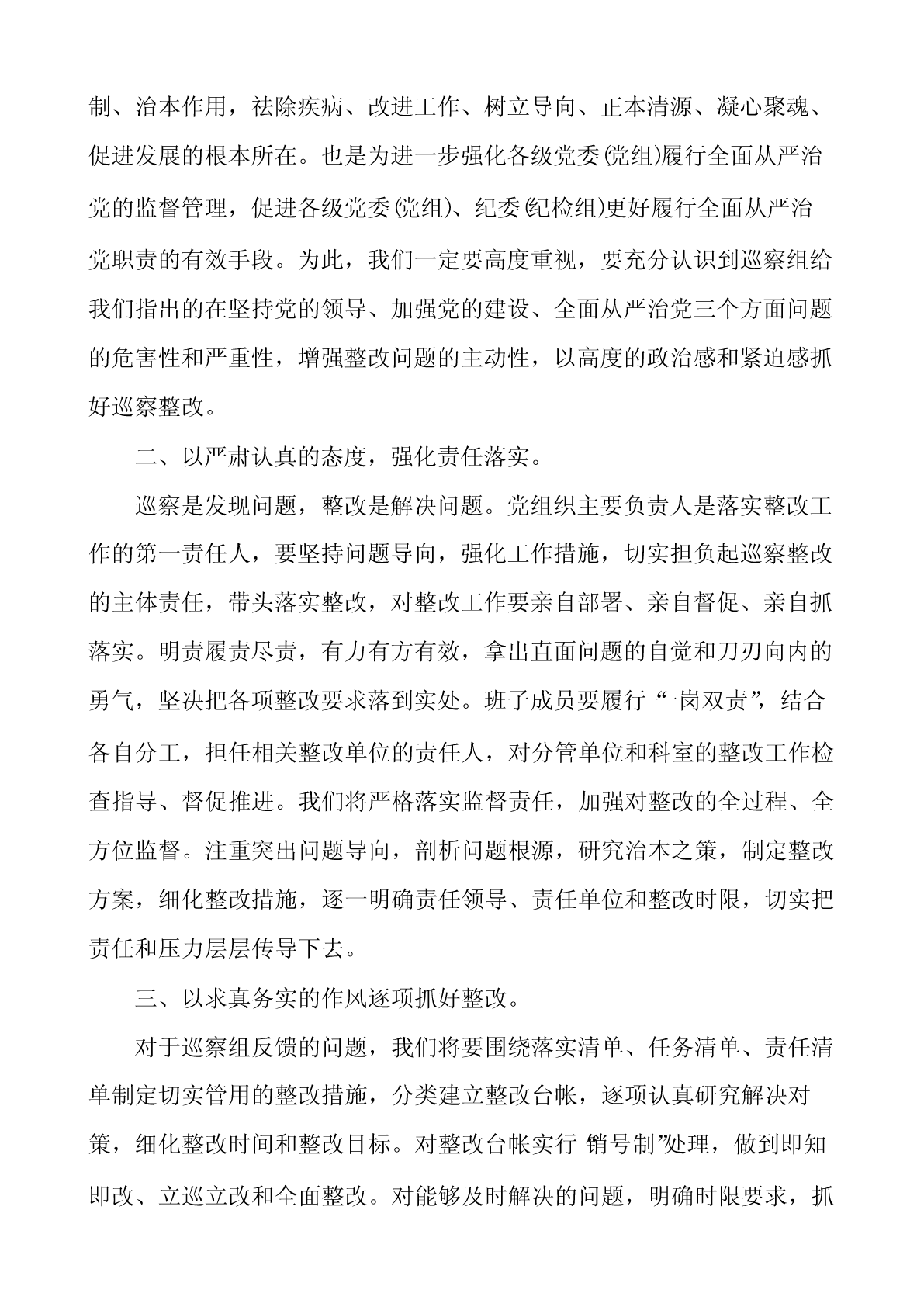 制、治本作用，祛除疾病、改进工作、树立导向、正本清源、凝心聚魂、促进发展的根本所在。也是为进一步强化各级党委(党组)履行全面从严治党的监督管理，促进各级党委(党组)、纪委(纪检组)更好履行全面从严治党职责的有效手段。为此，我们一定要高度重视，要充分认识到巡察组给我们指出的在坚持党的领导、加强党的建设、全面从严治党三个方面问题的危害性和严重性，增强整改问题的主动性，以高度的政治感和紧迫感抓好巡察整改。

二、以严肃认真的态度，强化责任落实。

巡察是发现问题，整改是解决问题。党组织主要负责人是落实整改工作的第一责任人，要坚持问题导向，强化工作措施，切实担负起巡察整改的主体责任，带头落实整改，对整改工作要亲自部署、亲自督促、亲自抓落实。明责履责尽责，有力有方有效，拿出直面问题的自觉和刀刃向内的勇气，坚决把各项整改要求落到实处。班子成员要履行“一岗双责”，结合各自分工，担任相关整改单位的责任人，对分管单位和科室的整改工作检查指导、督促推进。我们将严格落实监督责任，加强对整改的全过程、全方位监督。注重突出问题导向，剖析问题根源，研究治本之策，制定整改方案，细化整改措施，逐一明确责任领导、责任单位和整改时限，切实把责任和压力层层传导下去。

三、以求真务实的作风逐项抓好整改。

对于巡察组反馈的问题，我们将要围绕落实清单、任务清单、责任清单制定切实管用的整改措施，分类建立整改台帐，逐项认真研究解决对策，细化整改时间和整改目标。对整改台帐实行“销号制”处理，做到即知即改、立巡立改和全面整改。对能够及时解决的问题，明确时限要求，抓